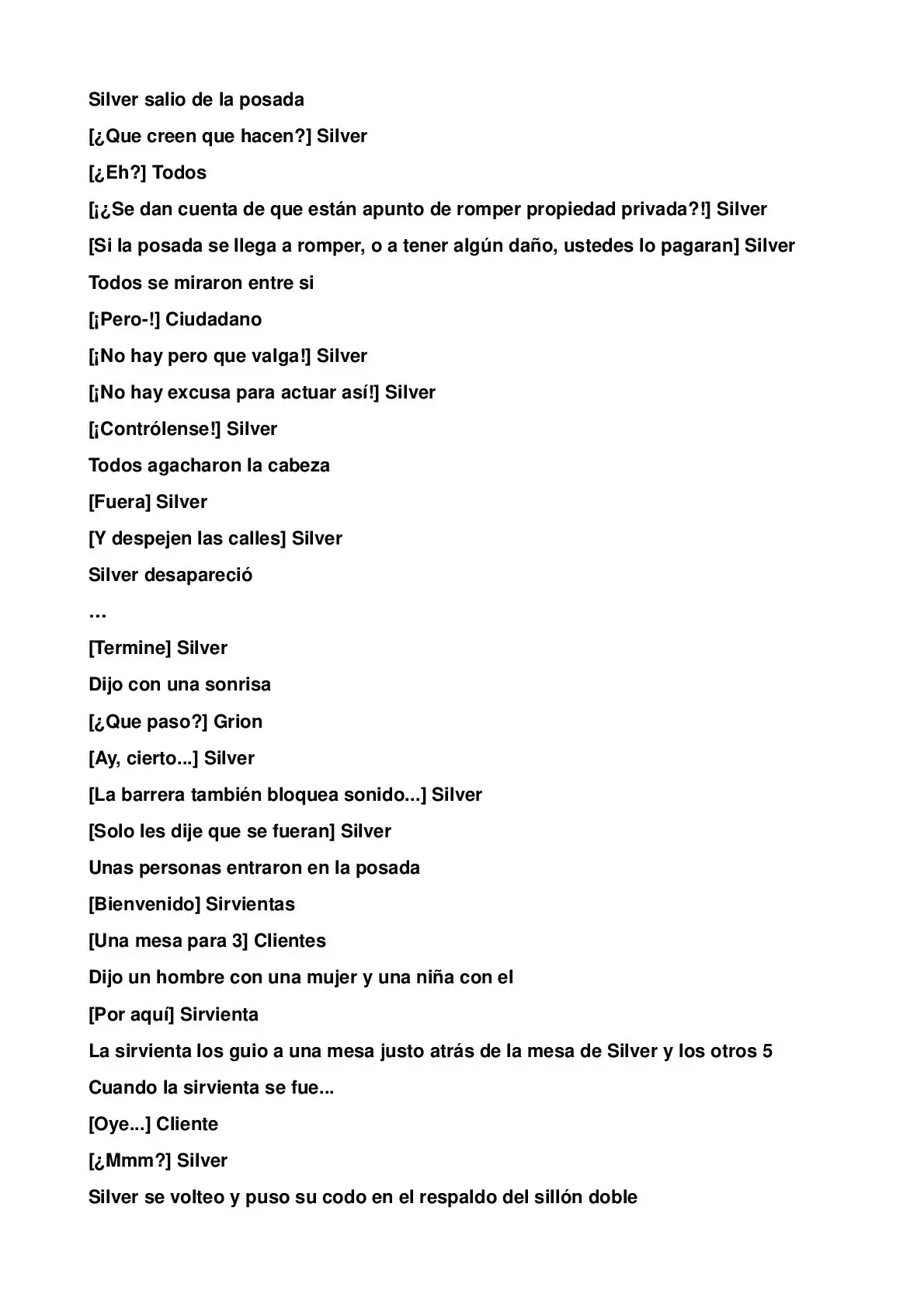 Silver salio de la posada

[¿Que creen que hacen?] Silver

[¿Eh?] Todos

[¡¿Se dan cuenta de que están apunto de romper propiedad privada?!] Silver

[Si la posada se llega a romper, o a tener algún daño, ustedes lo pagaran] Silver

Todos se miraron entre si

[¡Pero-!] Ciudadano

[¡No hay pero que valga!] Silver

[¡No hay excusa para actuar así!] Silver

[¡Contrólense!] Silver

Todos agacharon la cabeza

[Fuera] Silver

[Y despejen las calles] Silver

Silver desapareció

…

[Termine] Silver

Dijo con una sonrisa

[¿Que paso?] Grion

[Ay, cierto...] Silver

[La barrera también bloquea sonido...] Silver

[Solo les dije que se fueran] Silver

Unas personas entraron en la posada

[Bienvenido] Sirvientas

[Una mesa para 3] Clientes

Dijo un hombre con una mujer y una niña con el

[Por aquí] Sirvienta

La sirvienta los guio a una mesa justo atrás de la mesa de Silver y los otros 5

Cuando la sirvienta se fue...

[Oye...] Cliente

[¿Mmm?] Silver

Silver se volteo y puso su codo en el respaldo del sillón doble